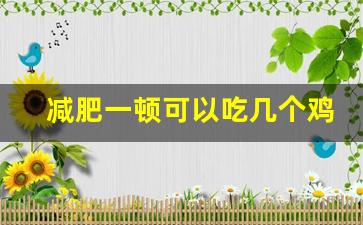 减肥一顿可以吃几个鸡